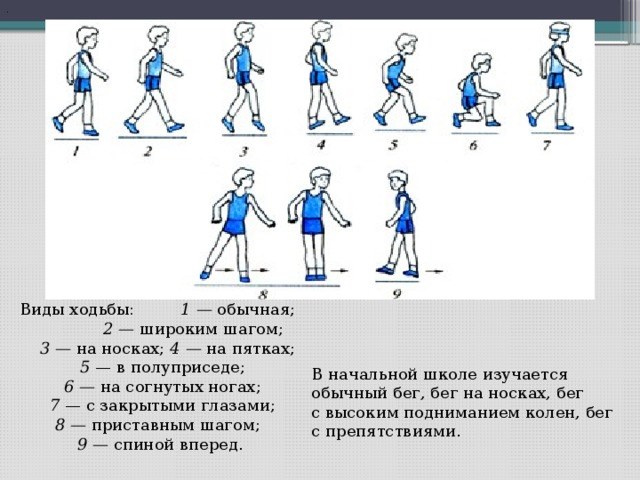 1 2 3 4 5 6 7

8 9

Виды ходьбы: 1 — обычная;
2 — широким шагом;
3 — на носках; 4 — на пятках;
5 — в полуприседе;
6 — на согнутых ногах;
7 — с закрытыми глазами;
8 — приставным шагом;
9 — спиной вперед.

В начальной школе изучается обычный бег, бег на носках, бег с высоким подниманием колен, бег с препятствиями.